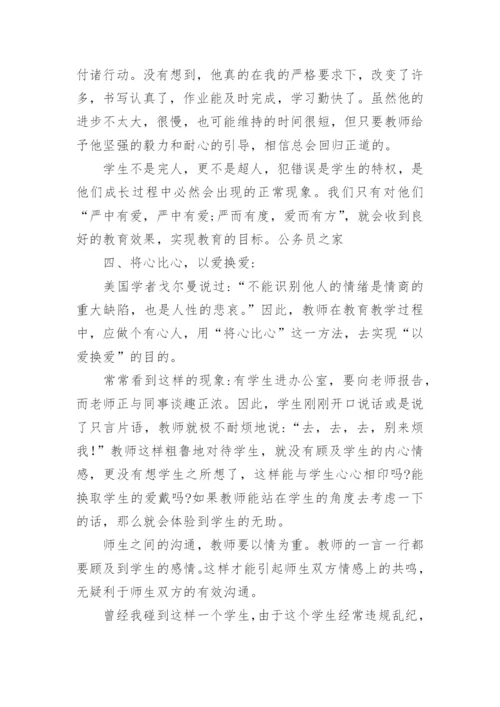 付诸行动。没有想到，他真的在我的严格要求下，改变了许多，书写认真了，作业能及时完成，学习勤快了。虽然他的进步不太大，很慢，也可能维持的时间很短，但只要教师给予他坚强的毅力和耐心的引导，相信总会回归正道的。

学生不是完人，更不是超人，犯错误是学生的特权，是他们成长过程中必然会出现的正常现象。我们只有对他们“严中有爱，严中有爱;严而有度，爱而有方”，就会收到良好的教育效果，实现教育的目标。公务员之家

四、将心比心，以爱换爱：

美国学者戈尔曼说过：“不能识别他人的情绪是情商的重大缺陷，也是人性的悲哀。”因此，教师在教育教学过程中，应做个有心人，用“将心比心”这一方法，去实现“以爱换爱”的目的。

常常看到这样的现象:有学生进办公室，要向老师报告，而老师正与同事谈趣正浓。因此，学生刚刚开口说话或是说了只言片语，教师就极不耐烦地说：“去，去，去，别来烦我!”教师这样粗鲁地对待学生，就没有顾及学生的内心情感，更没有想学生之所想了，这样能与学生心心相印吗?能换取学生的爱戴吗?如果教师能站在学生的角度去考虑一下的话，那么就会体验到学生的无助。

师生之间的沟通，教师要以情为重。教师的一言一行都要顾及到学生的感情。这样才能引起师生双方情感上的共鸣，无疑利于师生双方的有效沟通。

曾经我碰到这样一个学生，由于这个学生经常违规乱纪，